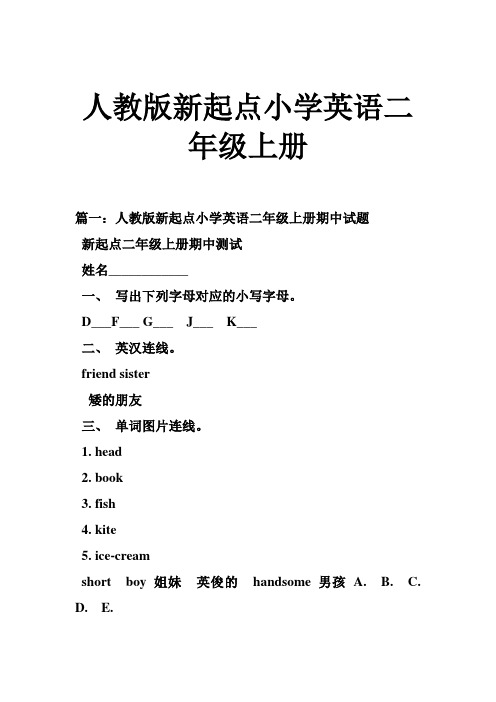 人教版新起点小学英语二年级上册

篇一：人教版新起点小学英语二年级上册期中试题

新起点二年级上册期中测试

姓名____________

一、 写出下列字母对应的小写字母。

D___F___ G___ J___ K___

二、 英汉连线。

friend sister

矮的朋友

三、 单词图片连线。

1. head

2. book

3. fish

4. kite

5. ice-cream

short boy 姐妹 英俊的 handsome 男孩 A. B. C. D. E.